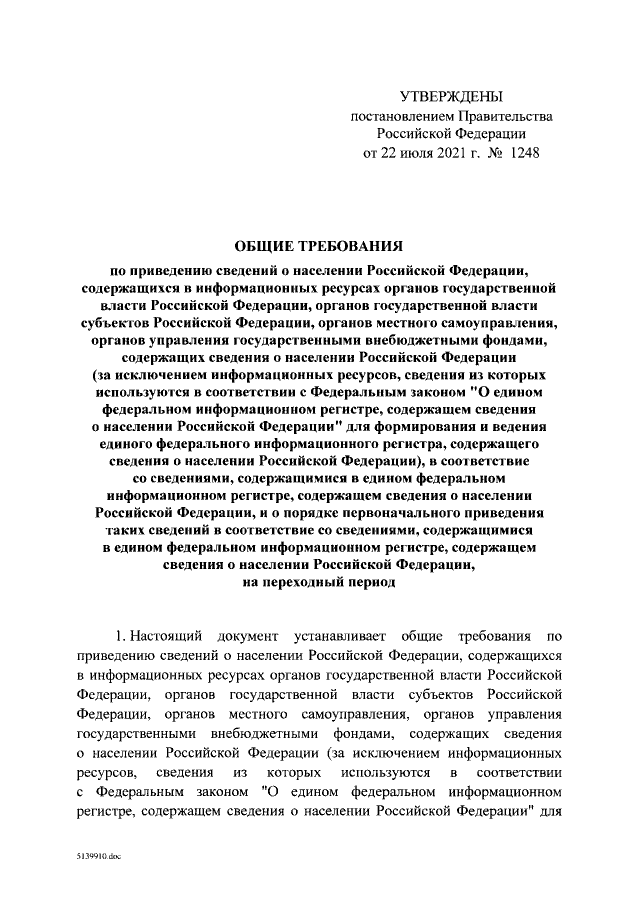 УТВЕРЖДЕНЫ
постановлением Правительства
Российской Федерации
от 22 июля 2021 г. № 1248

ОБЩИЕ ТРЕБОВАНИЯ
по приведению сведений о населении Российской Федерации, содержащихся в информационных ресурсах органов государственной власти Российской Федерации, органов государственной власти субъектов Российской Федерации, органов местного самоуправления, органов управления государственными внебюджетными фондами, содержащих сведения о населении Российской Федерации (за исключением информационных ресурсов, сведения из которых используются в соответствии с Федеральным законом "О едином федеральном информационном регистре, содержащем сведения о населении Российской Федерации" для формирования и ведения единого федерального информационного регистра, содержащего сведения о населении Российской Федерации), в соответствие со сведениями, содержащимися в едином федеральном информационном регистре, содержащем сведения о населении Российской Федерации, и о порядке первоначального приведения таких сведений в соответствие со сведениями, содержащимися в едином федеральном информационном регистре, содержащем сведения о населении Российской Федерации, на переходный период

1. Настоящий документ устанавливает общие требования по приведению сведений о населении Российской Федерации, содержащихся в информационных ресурсах органов государственной власти Российской Федерации, органов государственной власти субъектов Российской Федерации, органов местного самоуправления, органов управления государственными внебюджетными фондами, содержащих сведения о населении Российской Федерации (за исключением информационных ресурсов, сведения из которых используются в соответствии с Федеральным законом "О едином федеральном информационном регистре, содержащем сведения о населении Российской Федерации" для

5139910.doc